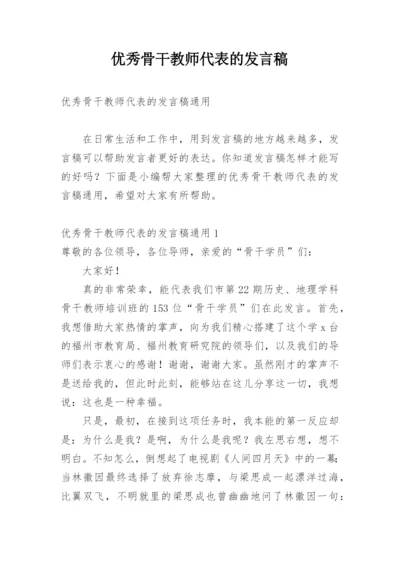 优秀骨干教师代表的发言稿

优秀骨干教师代表的发言稿通用

在日常生活和工作中，用到发言稿的地方越来越多，发言稿可以帮助发言者更好的表达。你知道发言稿怎样才能写的好吗？下面是小编帮大家整理的优秀骨干教师代表的发言稿通用，希望对大家有所帮助。

优秀骨干教师代表的发言稿通用 1
尊敬的各位领导，各位导师，亲爱的“骨干学员”们：

大家好！

真的非常荣幸，能代表我们市第 22 期历史、地理学科骨干教师培训班的 153 位“骨干学员”们在此发言。首先，我想借助大家热情的掌声，向为我们精心搭建了这个学 x 台的福州市教育局、福州教育研究院的领导们，以及我们的导师们表示衷心的感谢！谢谢，谢谢大家。虽然刚才的掌声不是送给我的，但此时此刻，能够站在这儿分享这一切，我想说：这也是一种幸福。

只是，最初，在接到这项任务时，我本能的第一反应却是：为什么是我？是啊，为什么是我呢？我左思右想，想不明白。不知怎么，倒想起了电视剧《人间四月天》中的一幕：当林徽因最终选择了放弃徐志摩，与梁思成一起漂洋过海，比翼双飞，不明就里的梁思成也曾幽幽地问了林徽因一句：